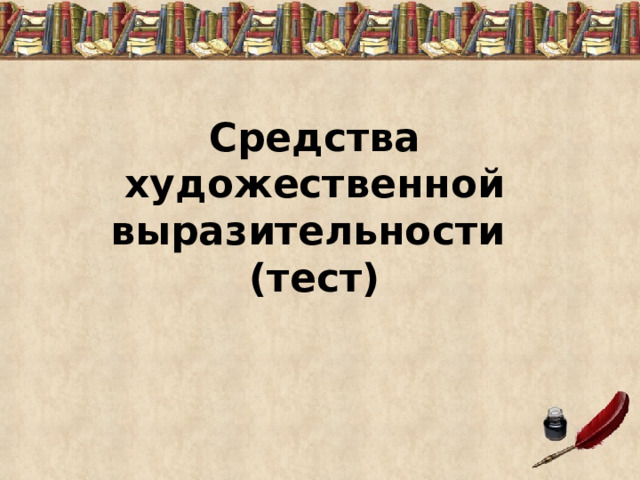 Средства художественной выразительности (тест)